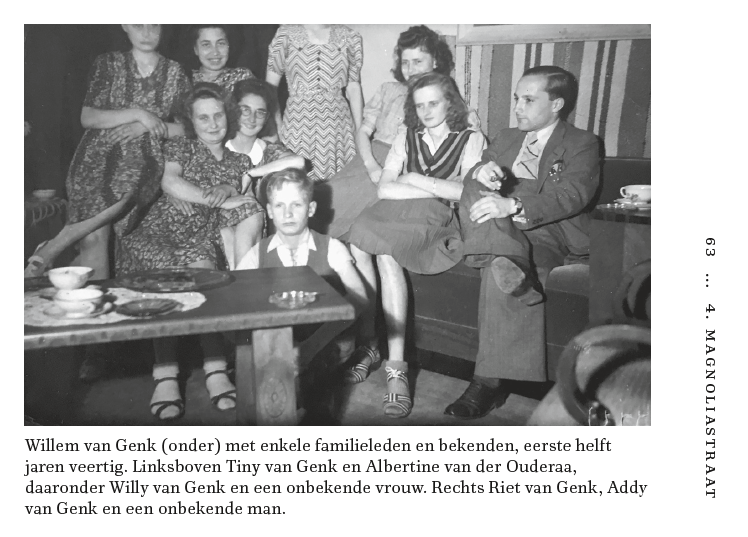 Willem van Genk (onder) met enkele familieleden en bekenden, eerste helft jaren veertig. Linksboven Tiny van Genk en Albertine van der Ouderaa, daaronder Willy van Genk en een onbekende vrouw. Rechts Riet van Genk, Addy van Genk en een onbekende man.

63 ... 4. MAGNOLIASTRAAT